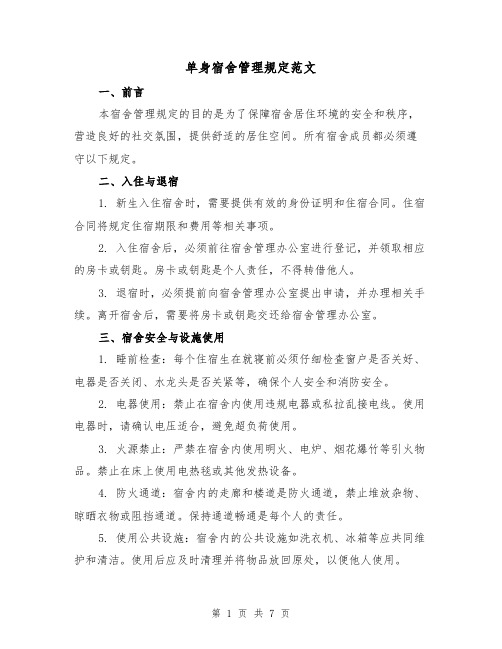 单身宿舍管理规定范文

一、前言

本宿舍管理规定的目的是为了保障宿舍居住环境的安全和秩序，营造良好的社交氛围，提供舒适的居住空间。所有宿舍成员都必须遵守以下规定。

二、入住与退宿

1. 新生入住宿舍时，需要提供有效的身份证明和住宿合同。住宿合同将规定住宿期限和费用等相关事项。

2. 入住宿舍后，必须前往宿舍管理办公室进行登记，并领取相应的房卡或钥匙。房卡或钥匙是个人责任，不得转借他人。

3. 退宿时，必须提前向宿舍管理办公室提出申请，并办理相关手续。离开宿舍后，需要将房卡或钥匙交还给宿舍管理办公室。

三、宿舍安全与设施使用

1. 睡前检查：每个住宿生在就寝前必须仔细检查窗户是否关好、电器是否关闭、水龙头是否关紧等，确保个人安全和消防安全。

2. 电器使用：禁止在宿舍内使用违规电器或私拉乱接电线。使用电器时，请确认电压适合，避免超负荷使用。

3. 火源禁止：严禁在宿舍内使用明火、电炉、烟花爆竹等引火物品。禁止在床上使用电热毯或其他发热设备。

4. 防火通道：宿舍内的走廊和楼道是防火通道，禁止堆放杂物、晾晒衣物或阻挡通道。保持通道畅通是每个人的责任。

5. 使用公共设施：宿舍内的公共设施如洗衣机、冰箱等应共同维护和清洁。使用后应及时清理并将物品放回原处，以便他人使用。

第 1 页 共 7 页